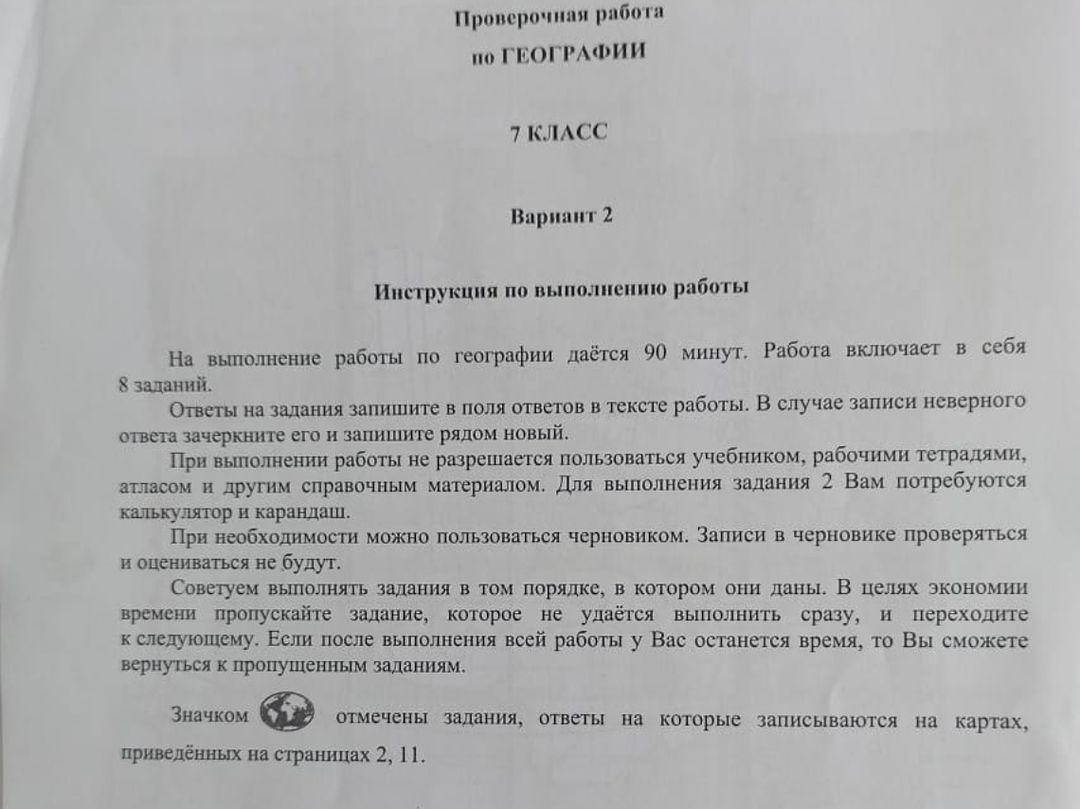 Проверочная работа
по ГЕОГРАФИИ

7 КЛАСС

Вариант 2

Инструкция по выполнению работы

На выполнение работы по географии даётся 90 минут. Работа включает в себя 8 заданий.

Ответы на задания запишите в поля ответов в тексте работы. В случае записи неверного ответа зачеркните его и запишите рядом новый.

При выполнении работы не разрешается пользоваться учебником, рабочими тетрадями, атласом и другим справочным материалом. Для выполнения задания 2 Вам потребуются калькулятор и карандаш.

При необходимости можно пользоваться черновиком. Записи в черновике проверяться и оцениваться не будут.

Советуем выполнять задания в том порядке, в котором они даны. В целях экономии времени пропускайте задание, которое не удаётся выполнить сразу, и переходите к следующему. Если после выполнения всей работы у Вас останется время, то Вы сможете вернуться к пропущенным заданиям.

Значком отмечены задания, ответы на которые записываются на картах, приведённых на страницах 2, 11.